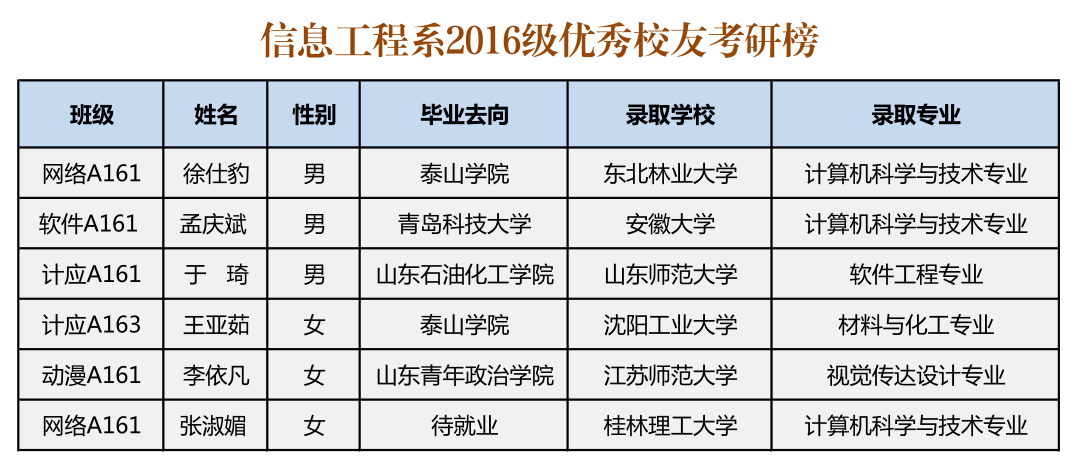 信息工程系2016级优秀校友考研榜

| 班级 | 姓名 | 性别 | 毕业去向 | 录取学校 | 录取专业 |
|---|---|---|---|---|---|
| 网络A161 | 徐仕豹 | 男 | 泰山学院 | 东北林业大学 | 计算机科学与技术专业 |
| 软件A161 | 孟庆斌 | 男 | 青岛科技大学 | 安徽大学 | 计算机科学与技术专业 |
| 计应A161 | 于 琦 | 男 | 山东石油化工学院 | 山东师范大学 | 软件工程专业 |
| 计应A163 | 王亚茹 | 女 | 泰山学院 | 沈阳工业大学 | 材料与化工专业 |
| 动漫A161 | 李依凡 | 女 | 山东青年政治学院 | 江苏师范大学 | 视觉传达设计专业 |
| 网络A161 | 张淑媚 | 女 | 待就业 | 桂林理工大学 | 计算机科学与技术专业 |